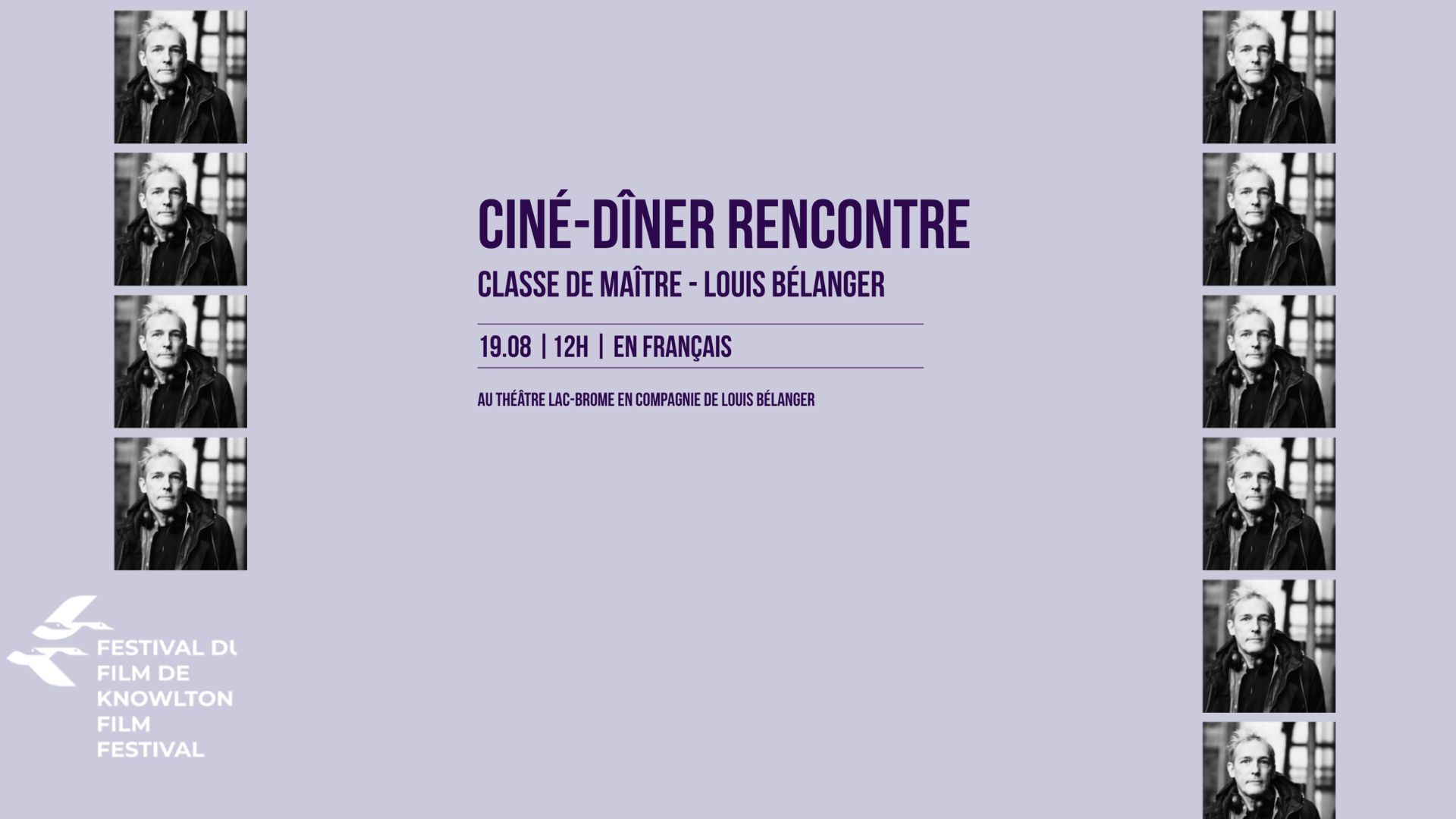 CINÉ-DÎNER RENCONTRE

CLASSE DE MAÎTRE - LOUIS BÉLANGER

19.08 | 12H | EN FRANÇAIS

AU THÉÂTRE LAC-BROME EN COMPAGNIE DE LOUIS BÉLANGER

FESTIVAL DU
FILM DE
KNOWLTON
FILM
FESTIVAL